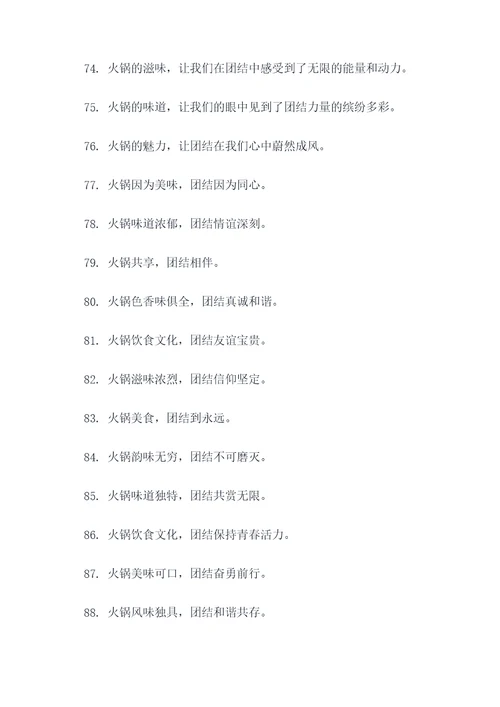 74. 火锅的滋味，让我们在团结中感受到了无限的能量和动力。

75. 火锅的味道，让我们的眼中见到了团结力量的缤纷多彩。

76. 火锅的魅力，让团结在我们心中蔚然成风。

77. 火锅因为美味，团结因为同心。

78. 火锅味道浓郁，团结情谊深刻。

79. 火锅共享，团结相伴。

80. 火锅色香味俱全，团结真诚和谐。

81. 火锅饮食文化，团结友谊宝贵。

82. 火锅滋味浓烈，团结信仰坚定。

83. 火锅美食，团结到永远。

84. 火锅韵味无穷，团结不可磨灭。

85. 火锅味道独特，团结共赏无限。

86. 火锅饮食文化，团结保持青春活力。

87. 火锅美味可口，团结奋勇前行。

88. 火锅风味独具，团结和谐共存。